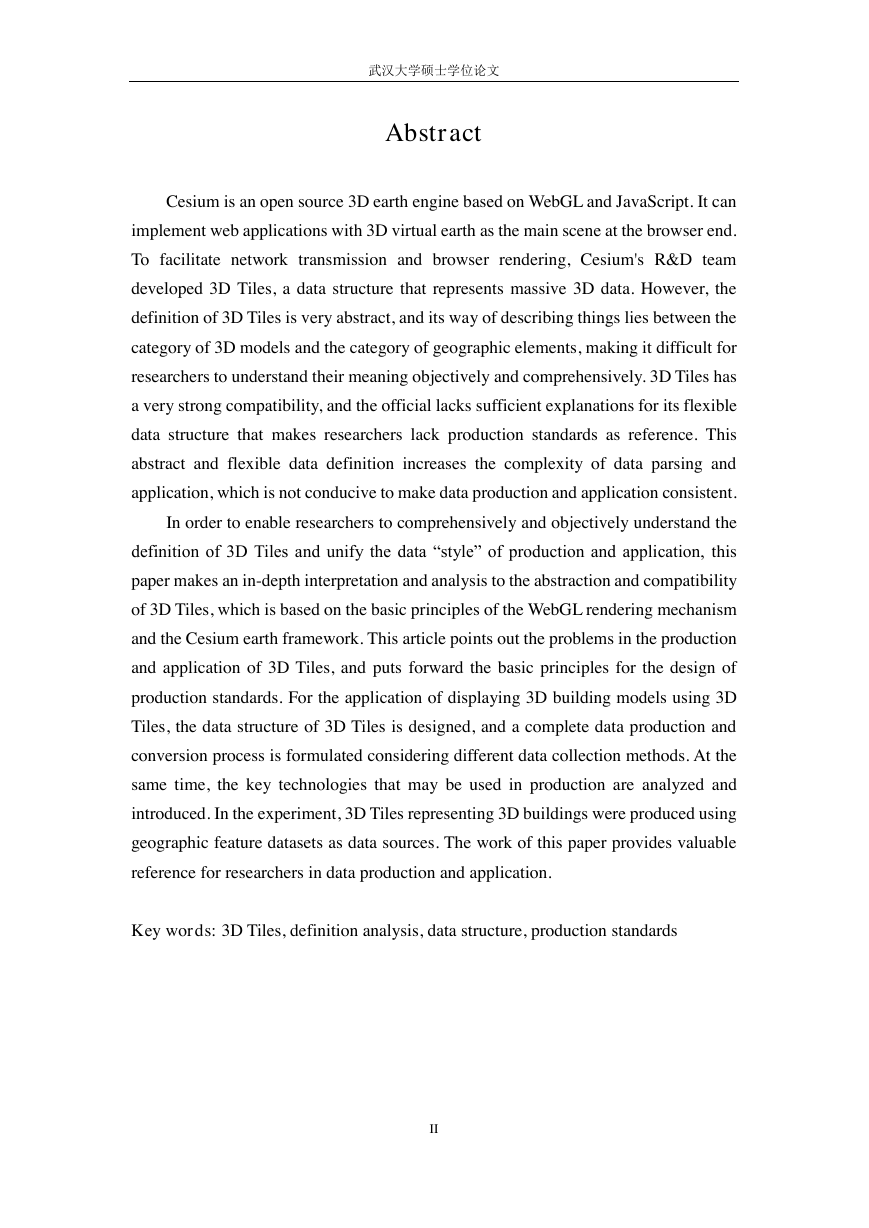 武汉大学硕士学位论文

Abstract

Cesium is an open source 3D earth engine based on WebGL and JavaScript. It can implement web applications with 3D virtual earth as the main scene at the browser end. To facilitate network transmission and browser rendering, Cesium's R&D team developed 3D Tiles, a data structure that represents massive 3D data. However, the definition of 3D Tiles is very abstract, and its way of describing things lies between the category of 3D models and the category of geographic elements, making it difficult for researchers to understand their meaning objectively and comprehensively. 3D Tiles has a very strong compatibility, and the official lacks sufficient explanations for its flexible data structure that makes researchers lack production standards as reference. This abstract and flexible data definition increases the complexity of data parsing and application, which is not conducive to make data production and application consistent.

In order to enable researchers to comprehensively and objectively understand the definition of 3D Tiles and unify the data “style” of production and application, this paper makes an in-depth interpretation and analysis to the abstraction and compatibility of 3D Tiles, which is based on the basic principles of the WebGL rendering mechanism and the Cesium earth framework. This article points out the problems in the production and application of 3D Tiles, and puts forward the basic principles for the design of production standards. For the application of displaying 3D building models using 3D Tiles, the data structure of 3D Tiles is designed, and a complete data production and conversion process is formulated considering different data collection methods. At the same time, the key technologies that may be used in production are analyzed and introduced. In the experiment, 3D Tiles representing 3D buildings were produced using geographic feature datasets as data sources. The work of this paper provides valuable reference for researchers in data production and application.

Key words: 3D Tiles, definition analysis, data structure, production standards

II